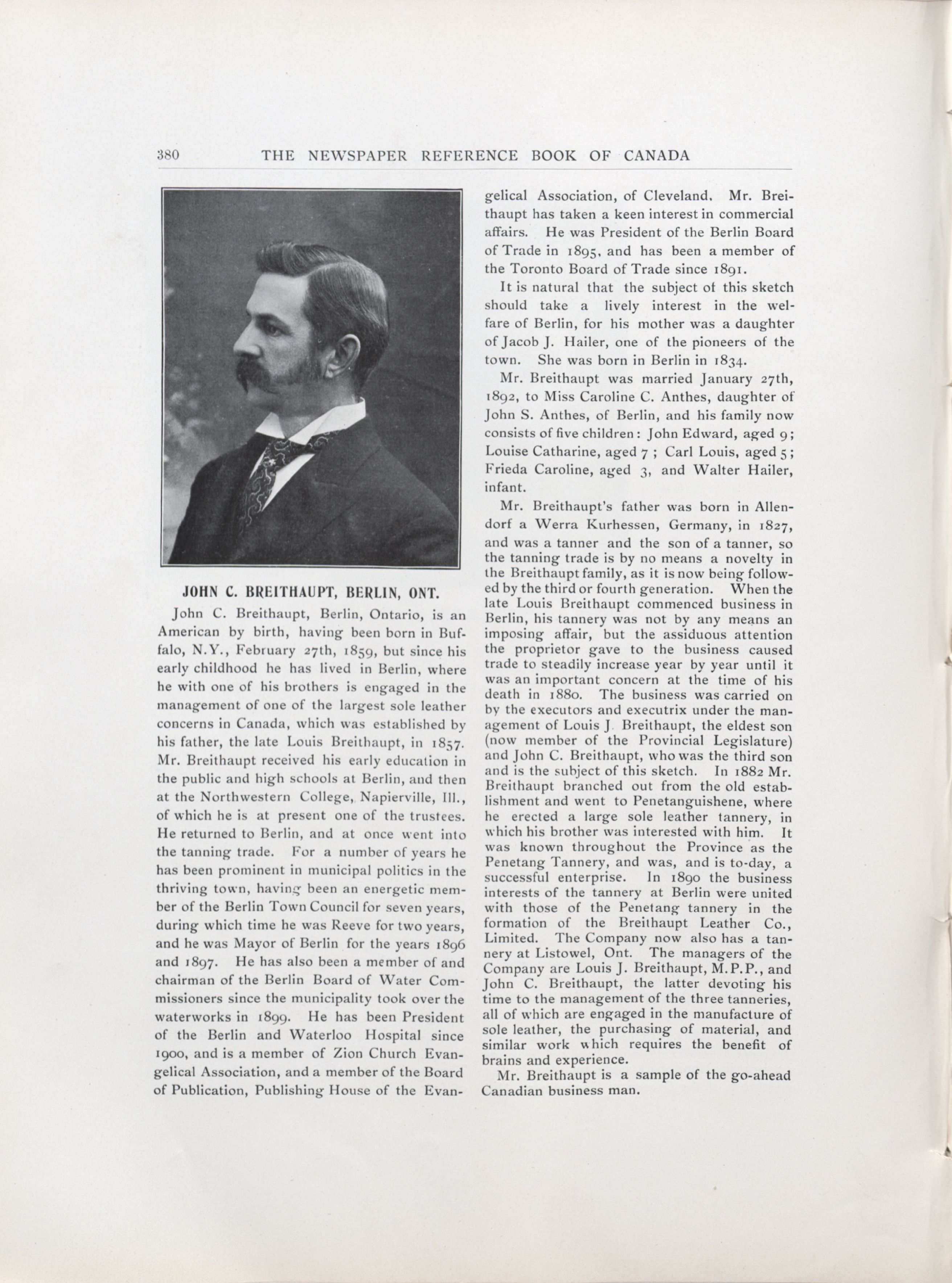 380 THE NEWSPAPER REFERENCE BOOK OF CANADA

JOHN C. BREITHAUPT, BERLIN, ONT.

John C. Breithaupt, Berlin, Ontario, is an American by birth, having been born in Buffalo, N.Y., February 27th, 1859, but since his early childhood he has lived in Berlin, where he with one of his brothers is engaged in the management of one of the largest sole leather concerns in Canada, which was established by his father, the late Louis Breithaupt, in 1857. Mr. Breithaupt received his early education in the public and high schools at Berlin, and then at the Northwestern College, Napierville, Ill., of which he is at present one of the trustees. He returned to Berlin, and at once went into the tanning trade. For a number of years he has been prominent in municipal politics in the thriving town, having been an energetic member of the Berlin Town Council for seven years, during which time he was Reeve for two years, and he was Mayor of Berlin for the years 1896 and 1897. He has also been a member of and chairman of the Berlin Board of Water Commissioners since the municipality took over the waterworks in 1899. He has been President of the Berlin and Waterloo Hospital since 1900, and is a member of Zion Church Evangelical Association, and a member of the Board of Publication, Publishing House of the Evangelical Association, of Cleveland. Mr. Breithaupt has taken a keen interest in commercial affairs. He was President of the Berlin Board of Trade in 1895, and has been a member of the Toronto Board of Trade since 1891.

It is natural that the subject of this sketch should take a lively interest in the welfare of Berlin, for his mother was a daughter of Jacob J. Hailer, one of the pioneers of the town. She was born in Berlin in 1834.

Mr. Breithaupt was married January 27th, 1892, to Miss Caroline C. Anthes, daughter of John S. Anthes, of Berlin, and his family now consists of five children: John Edward, aged 9; Louise Catharine, aged 7; Carl Louis, aged 5; Frieda Caroline, aged 3, and Walter Hailer, infant.

Mr. Breithaupt's father was born in Allendorf a Werra Kurhessen, Germany, in 1827, and was a tanner and the son of a tanner, so the tanning trade is by no means a novelty in the Breithaupt family, as it is now being followed by the third or fourth generation. When the late Louis Breithaupt commenced business in Berlin, his tannery was not by any means an imposing affair, but the assiduous attention the proprietor gave to the business caused trade to steadily increase year by year until it was an important concern at the time of his death in 1880. The business was carried on by the executors and executrix under the management of Louis J. Breithaupt, the eldest son (now member of the Provincial Legislature) and John C. Breithaupt, who was the third son and is the subject of this sketch. In 1882 Mr. Breithaupt branched out from the old establishment and went to Penetanguishene, where he erected a large sole leather tannery, in which his brother was interested with him. It was known throughout the Province as the Penetang Tannery, and was, and is to-day, a successful enterprise. In 1890 the business interests of the tannery at Berlin were united with those of the Penetang tannery in the formation of the Breithaupt Leather Co., Limited. The Company now also has a tannery at Listowel, Ont. The managers of the Company are Louis J. Breithaupt, M.P.P., and John C. Breithaupt, the latter devoting his time to the management of the three tanneries, all of which are engaged in the manufacture of sole leather, the purchasing of material, and similar work which requires the benefit of brains and experience.

Mr. Breithaupt is a sample of the go-ahead Canadian business man.